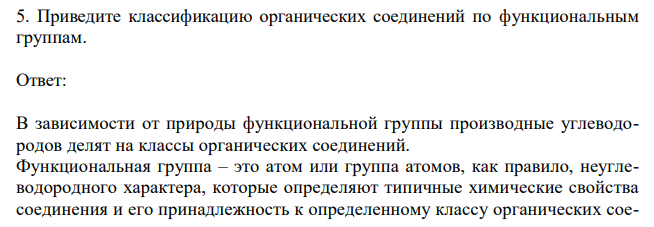 5. Приведите классификацию органических соединений по функциональным группам.

Ответ:

В зависимости от природы функциональной группы производные углеводородов делят на классы органических соединений.
Функциональная группа – это атом или группа атомов, как правило, неуглеводородного характера, которые определяют типичные химические свойства соединения и его принадлежность к определенному классу органических сое-